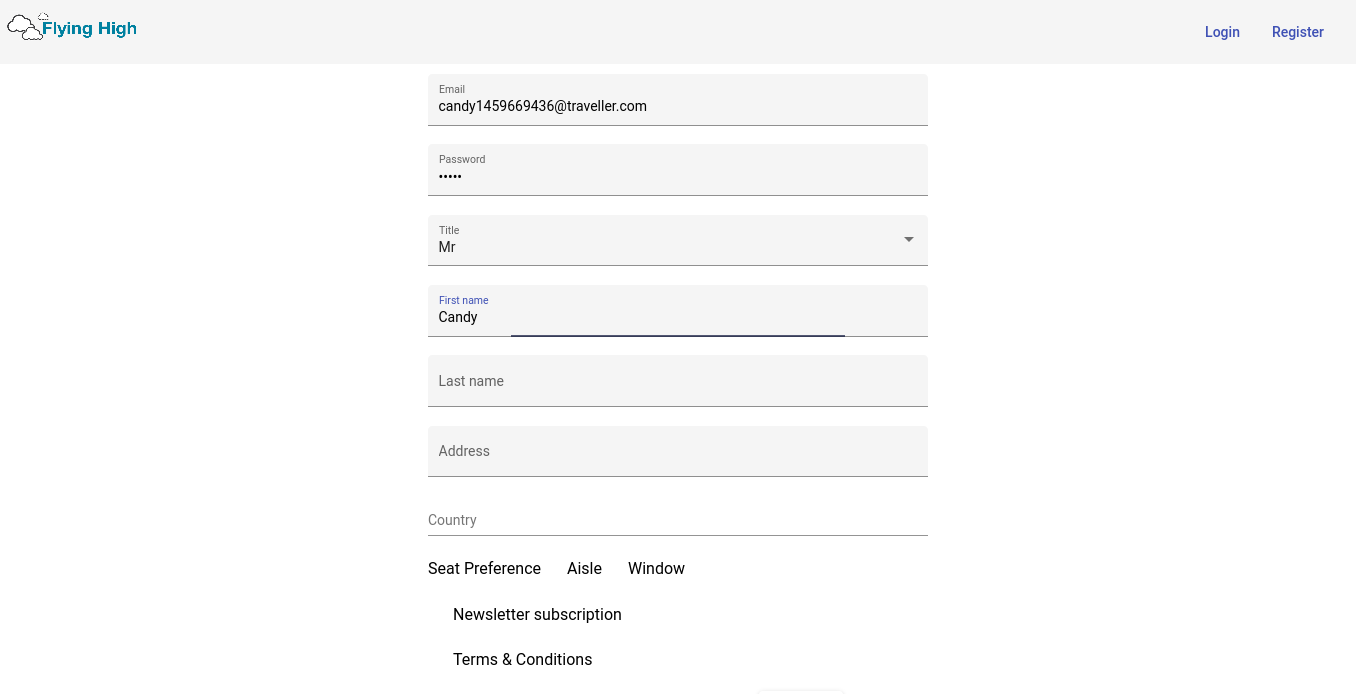 Flying High

Login Register

Email
candy1459669436@traveller.com

Password
•••••

Title
Mr

First name
Candy

Last name

Address

Country

Seat Preference Aisle Window

Newsletter subscription

Terms & Conditions